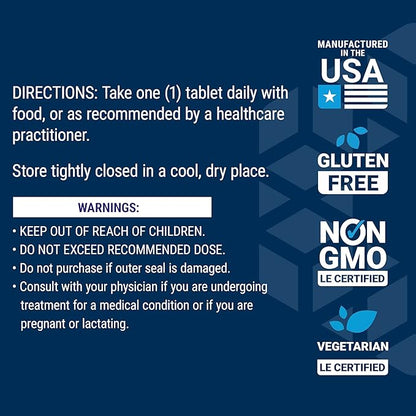 DIRECTIONS: Take one (1) tablet daily with food, or as recommended by a healthcare practitioner.

Store tightly closed in a cool, dry place.

WARNINGS:

• KEEP OUT OF REACH OF CHILDREN.
• DO NOT EXCEED RECOMMENDED DOSE.
• Do not purchase if outer seal is damaged.
• Consult with your physician if you are undergoing treatment for a medical condition or if you are pregnant or lactating.

MANUFACTURED IN THE USA

GLUTEN FREE

NON GMO
LE CERTIFIED

VEGETARIAN
LE CERTIFIED